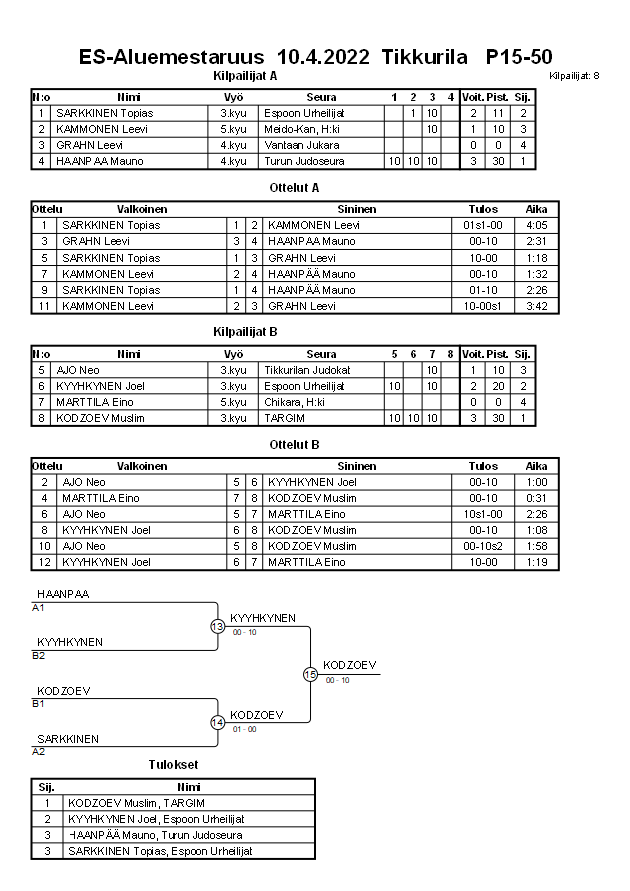 ES-Aluemestaruus 10.4.2022 Tikkurila P15-50

Kilpailijat A

Kilpailijat: 8

| N:o | Nimi | Vyö | Seura | 1 | 2 | 3 | 4 | Voit. | Pist. | Sij. |
|---|---|---|---|---|---|---|---|---|---|---|
| 1 | SARKKINEN Topias | 3.kyu | Espoon Urheilijat | | 1 | 10 | | 2 | 11 | 2 |
| 2 | KAMMONEN Leevi | 5.kyu | Meido-Kan, H:ki | | | 10 | | 1 | 10 | 3 |
| 3 | GRAHN Leevi | 4.kyu | Vantaan Jukara | | | | | 0 | 0 | 4 |
| 4 | HAANPAA Mauno | 4.kyu | Turun Judoseura | 10 | 10 | 10 | | 3 | 30 | 1 |

Ottelut A

| Ottelu | Valkoinen | | | Sininen | Tulos | Aika |
|---|---|---|---|---|---|---|
| 1 | SARKKINEN Topias | 1 | 2 | KAMMONEN Leevi | 01s1-00 | 4:05 |
| 3 | GRAHN Leevi | 3 | 4 | HAANPAA Mauno | 00-10 | 2:31 |
| 5 | SARKKINEN Topias | 1 | 3 | GRAHN Leevi | 10-00 | 1:18 |
| 7 | KAMMONEN Leevi | 2 | 4 | HAANPÄÄ Mauno | 00-10 | 1:32 |
| 9 | SARKKINEN Topias | 1 | 4 | HAANPÄÄ Mauno | 01-10 | 2:26 |
| 11 | KAMMONEN Leevi | 2 | 3 | GRAHN Leevi | 10-00s1 | 3:42 |

Kilpailijat B

| N:o | Nimi | Vyö | Seura | 5 | 6 | 7 | 8 | Voit. | Pist. | Sij. |
|---|---|---|---|---|---|---|---|---|---|---|
| 5 | AJO Neo | 3.kyu | Tikkurilan Judokat | | | 10 | | 1 | 10 | 3 |
| 6 | KYYHKYNEN Joel | 3.kyu | Espoon Urheilijat | 10 | | 10 | | 2 | 20 | 2 |
| 7 | MARTTILA Eino | 5.kyu | Chikara, H:ki | | | | | 0 | 0 | 4 |
| 8 | KODZOEV Muslim | 3.kyu | TARGIM | 10 | 10 | 10 | | 3 | 30 | 1 |

Ottelut B

| Ottelu | Valkoinen | | | Sininen | Tulos | Aika |
|---|---|---|---|---|---|---|
| 2 | AJO Neo | 5 | 6 | KYYHKYNEN Joel | 00-10 | 1:00 |
| 4 | MARTTILA Eino | 7 | 8 | KODZOEV Muslim | 00-10 | 0:31 |
| 6 | AJO Neo | 5 | 7 | MARTTILA Eino | 10s1-00 | 2:26 |
| 8 | KYYHKYNEN Joel | 6 | 8 | KODZOEV Muslim | 00-10 | 1:08 |
| 10 | AJO Neo | 5 | 8 | KODZOEV Muslim | 00-10s2 | 1:58 |
| 12 | KYYHKYNEN Joel | 6 | 7 | MARTTILA Eino | 10-00 | 1:19 |

HAANPAA
A1
KYYHKYNEN
B2
13
KYYHKYNEN
00 - 10
KODZOEV
B1
SARKKINEN
A2
14
KODZOEV
01 - 00
15
KODZOEV
00 - 10

Tulokset

| Sij. | Nimi |
|---|---|
| 1 | KODZOEV Muslim, TARGIM |
| 2 | KYYHKYNEN Joel, Espoon Urheilijat |
| 3 | HAANPÄÄ Mauno, Turun Judoseura |
| 3 | SARKKINEN Topias, Espoon Urheilijat |